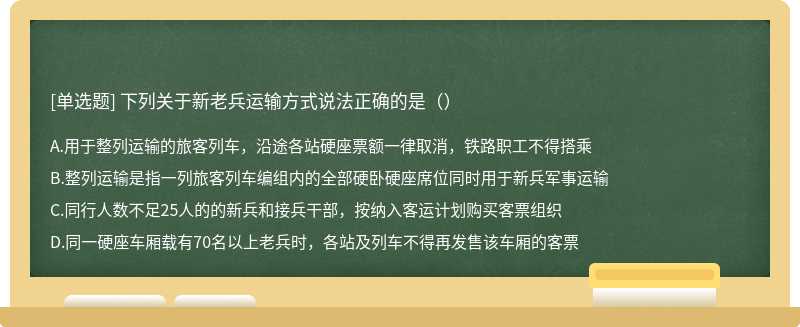 [单选题] 下列关于新老兵运输方式说法正确的是（）

A.用于整列运输的旅客列车，沿途各站硬座票额一律取消，铁路职工不得搭乘

B.整列运输是指一列旅客列车编组内的全部硬卧硬座席位同时用于新兵军事运输

C.同行人数不足25人的的新兵和接兵干部，按纳入客运计划购买客票组织

D.同一硬座车厢载有70名以上老兵时，各站及列车不得再发售该车厢的客票